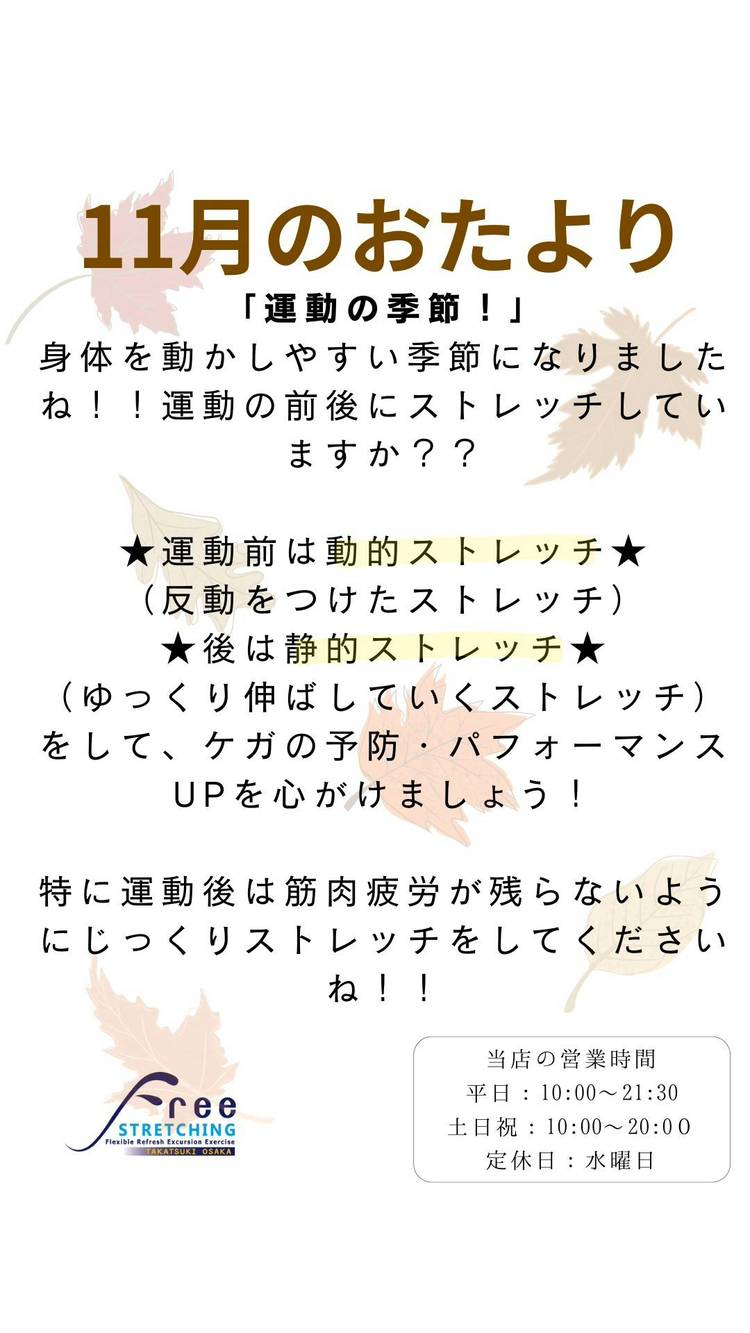 11月のおたより

「運動の季節！」

身体を動かしやすい季節になりましたね！！運動の前後にストレッチしていますか？？

★運動前は動的ストレッチ★
（反動をつけたストレッチ）
★後は静的ストレッチ★
（ゆっくり伸ばしていくストレッチ）
をして、ケガの予防・パフォーマンスUPを心がけましょう！

特に運動後は筋肉疲労が残らないようにじっくりストレッチをしてくださいね！！

Free
STRETCHING
Flexible Refresh Excursion Exercise
TAKATSUKI OSAKA

当店の営業時間
平日：10:00～21:30
土日祝：10:00～20:00
定休日：水曜日